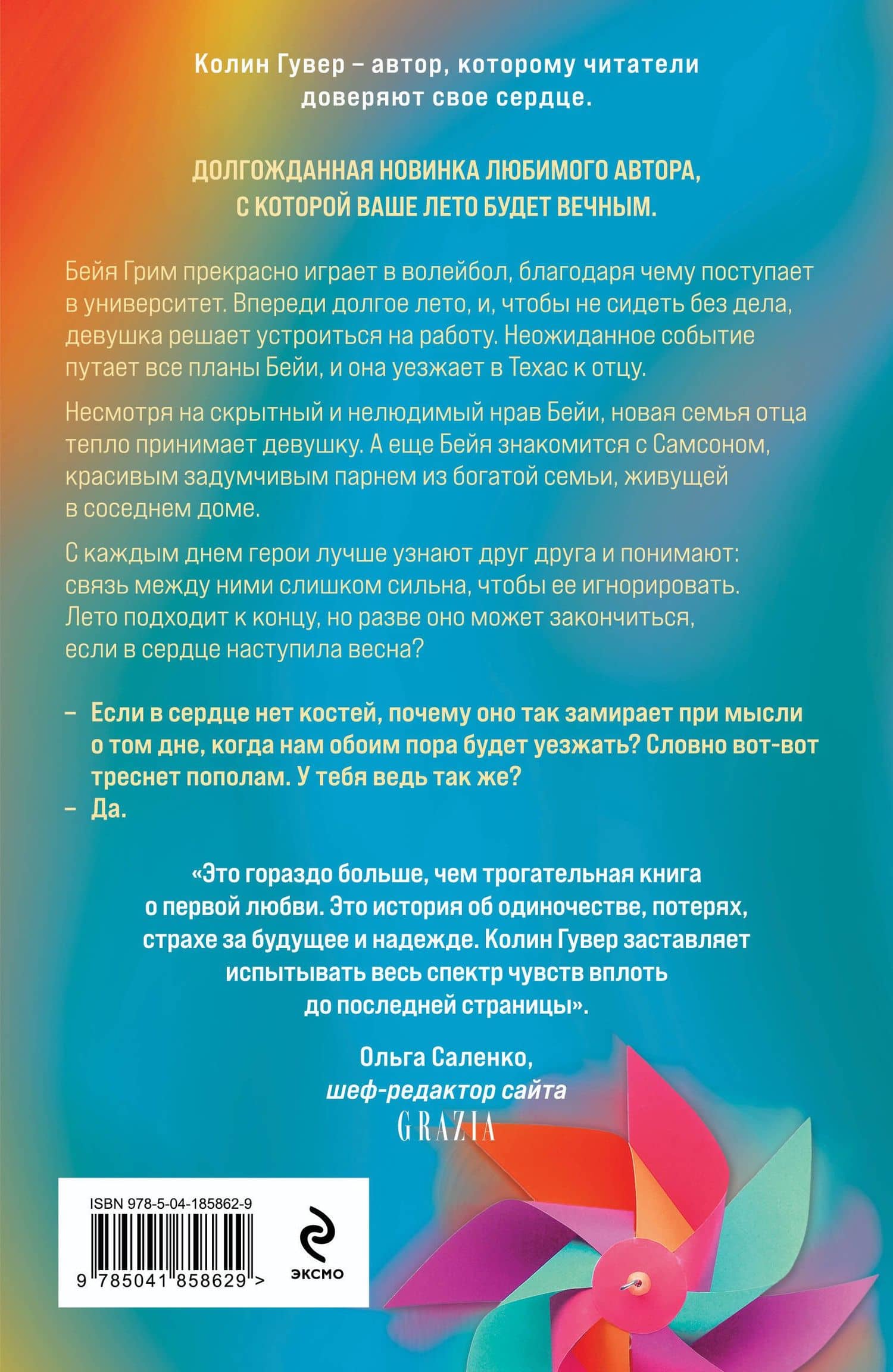 Колин Гувер – автор, которому читатели доверяют свое сердце.

ДОЛГОЖДАННАЯ НОВИНКА ЛЮБИМОГО АВТОРА, С КОТОРОЙ ВАШЕ ЛЕТО БУДЕТ ВЕЧНЫМ.

Бейя Грим прекрасно играет в волейбол, благодаря чему поступает в университет. Впереди долгое лето, и, чтобы не сидеть без дела, девушка решает устроиться на работу. Неожиданное событие путает все планы Бейи, и она уезжает в Техас к отцу.

Несмотря на скрытный и нелюдимый нрав Бейи, новая семья отца тепло принимает девушку. А еще Бейя знакомится с Самсоном, красивым задумчивым парнем из богатой семьи, живущей в соседнем доме.

С каждым днем герои лучше узнают друг друга и понимают: связь между ними слишком сильна, чтобы ее игнорировать. Лето подходит к концу, но разве оно может закончиться, если в сердце наступила весна?

– Если в сердце нет костей, почему оно так замирает при мысли о том дне, когда нам обоим пора будет уезжать? Словно вот-вот треснет пополам. У тебя ведь так же?
– Да.

«Это гораздо больше, чем трогательная книга о первой любви. Это история об одиночестве, потерях, страхе за будущее и надежде. Колин Гувер заставляет испытывать весь спектр чувств вплоть до последней страницы».

Ольга Саленко,
шеф-редактор сайта
GRAZIA

ISBN 978-5-04-185862-9

9 785041 858629 >

ЭКСМО